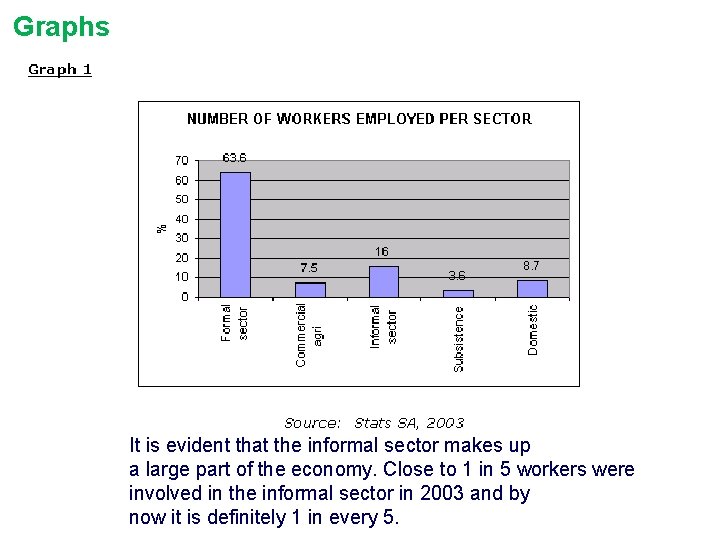 Graphs

Graph 1

NUMBER OF WORKERS EMPLOYED PER SECTOR

%

70
60
50
40
30
20
10
0

63.6
7.5
16
3.6
8.7

Formal sector
Commercial agri
Informal sector
Subsistence
Domestic

Source: Stats SA, 2003

It is evident that the informal sector makes up a large part of the economy. Close to 1 in 5 workers were involved in the informal sector in 2003 and by now it is definitely 1 in every 5.